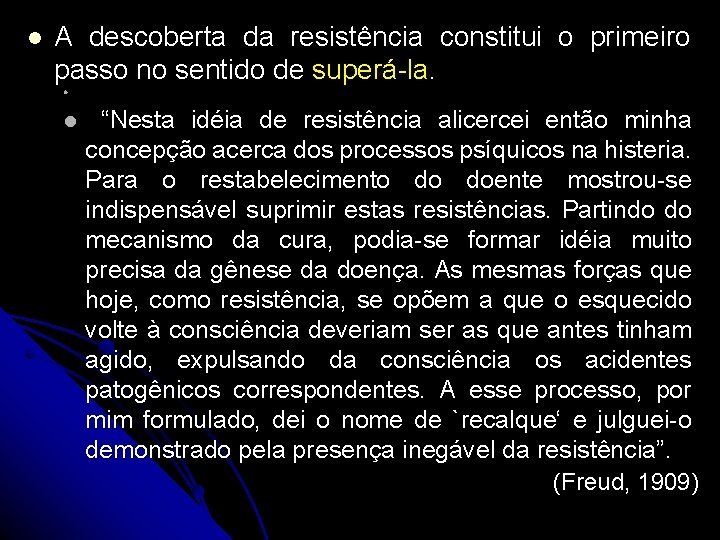 A descoberta da resistência constitui o primeiro passo no sentido de superá-la.

“Nesta idéia de resistência alicercei então minha concepção acerca dos processos psíquicos na histeria. Para o restabelecimento do doente mostrou-se indispensável suprimir estas resistências. Partindo do mecanismo da cura, podia-se formar idéia muito precisa da gênese da doença. As mesmas forças que hoje, como resistência, se opõem a que o esquecido volte à consciência deveriam ser as que antes tinham agido, expulsando da consciência os acidentes patogênicos correspondentes. A esse processo, por mim formulado, dei o nome de `recalque‘ e julguei-o demonstrado pela presença inegável da resistência”.

(Freud, 1909)